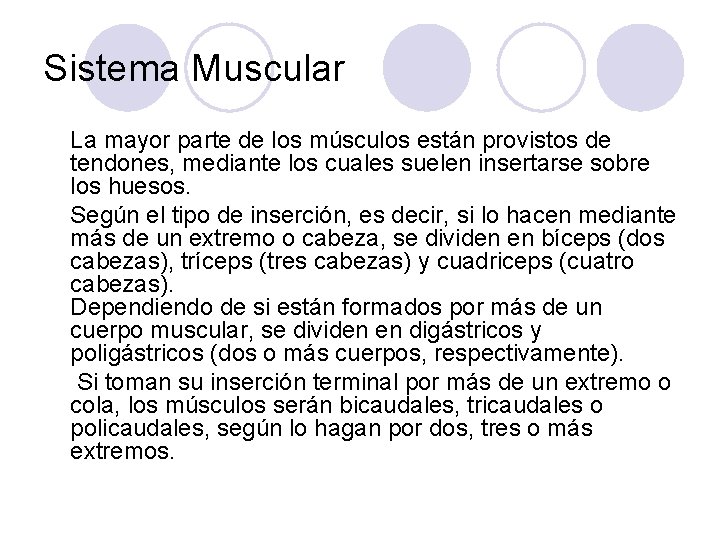 Sistema Muscular

La mayor parte de los músculos están provistos de tendones, mediante los cuales suelen insertarse sobre los huesos.

Según el tipo de inserción, es decir, si lo hacen mediante más de un extremo o cabeza, se dividen en bíceps (dos cabezas), tríceps (tres cabezas) y cuadriceps (cuatro cabezas).
Dependiendo de si están formados por más de un cuerpo muscular, se dividen en digástricos y poligástricos (dos o más cuerpos, respectivamente).

Si toman su inserción terminal por más de un extremo o cola, los músculos serán bicaudales, tricaudales o policaudales, según lo hagan por dos, tres o más extremos.